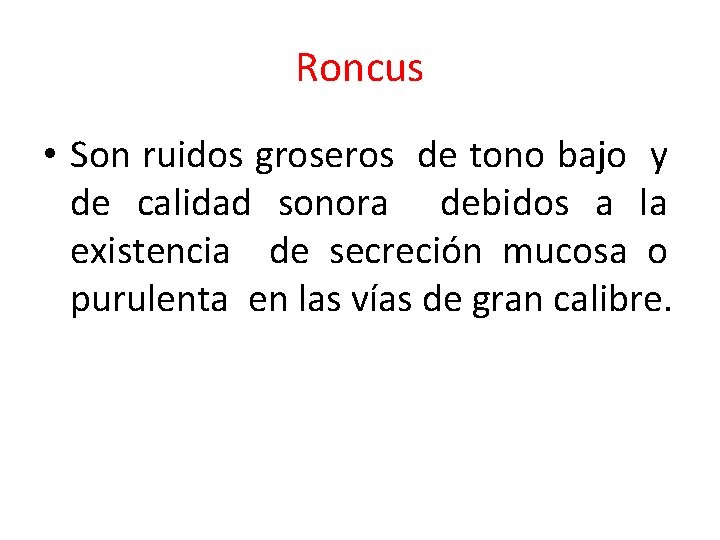 Roncus

• Son ruidos groseros de tono bajo y de calidad sonora debidos a la existencia de secreción mucosa o purulenta en las vías de gran calibre.